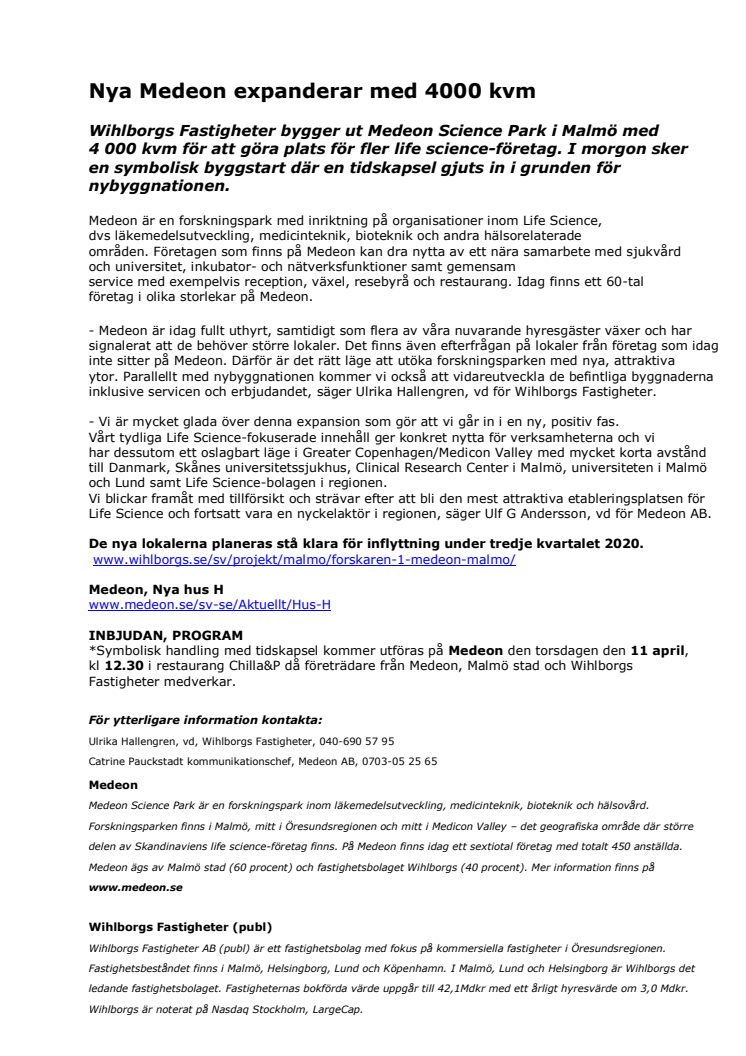 Nya Medeon expanderar med 4000 kvm

Wihlborgs Fastigheter bygger ut Medeon Science Park i Malmö med 4 000 kvm för att göra plats för fler life science-företag. I morgon sker en symbolisk byggstart där en tidskapsel gjuts in i grunden för nybyggnationen.

Medeon är en forskningspark med inriktning på organisationer inom Life Science, dvs läkemedelsutveckling, medicinteknik, bioteknik och andra hälsorelaterade områden. Företagen som finns på Medeon kan dra nytta av ett nära samarbete med sjukvård och universitet, inkubator- och nätverksfunktioner samt gemensam service med exempelvis reception, växel, resebyrå och restaurang. Idag finns ett 60-tal företag i olika storlekar på Medeon.

- Medeon är idag fullt uthyrt, samtidigt som flera av våra nuvarande hyresgäster växer och har signalerat att de behöver större lokaler. Det finns även efterfrågan på lokaler från företag som idag inte sitter på Medeon. Därför är det rätt läge att utöka forskningsparken med nya, attraktiva ytor. Parallellt med nybyggnationen kommer vi också att vidareutveckla de befintliga byggnaderna inklusive servicen och erbjudandet, säger Ulrika Hallengren, vd för Wihlborgs Fastigheter.

- Vi är mycket glada över denna expansion som gör att vi går in i en ny, positiv fas. Vårt tydliga Life Science-fokuserade innehåll ger konkret nytta för verksamheterna och vi har dessutom ett oslagbart läge i Greater Copenhagen/Medicon Valley med mycket korta avstånd till Danmark, Skånes universitetssjukhus, Clinical Research Center i Malmö, universiteten i Malmö och Lund samt Life Science-bolagen i regionen.
Vi blickar framåt med tillförsikt och strävar efter att bli den mest attraktiva etableringsplatsen för Life Science och fortsatt vara en nyckelaktör i regionen, säger Ulf G Andersson, vd för Medeon AB.

De nya lokalerna planeras stå klara för inflyttning under tredje kvartalet 2020.
www.wihlborgs.se/sv/projekt/malmo/forskaren-1-medeon-malmo/

Medeon, Nya hus H
www.medeon.se/sv-se/Aktuellt/Hus-H

INBJUDAN, PROGRAM
*Symbolisk handling med tidskapsel kommer utföras på Medeon den torsdagen den 11 april, kl 12.30 i restaurang Chilla&P då företrädare från Medeon, Malmö stad och Wihlborgs Fastigheter medverkar.

För ytterligare information kontakta:
Ulrika Hallengren, vd, Wihlborgs Fastigheter, 040-690 57 95
Catrine Pauckstadt kommunikationschef, Medeon AB, 0703-05 25 65

Medeon
Medeon Science Park är en forskningspark inom läkemedelsutveckling, medicinteknik, bioteknik och hälsovård. Forskningsparken finns i Malmö, mitt i Öresundsregionen och mitt i Medicon Valley – det geografiska område där större delen av Skandinaviens life science-företag finns. På Medeon finns idag ett sextiotal företag med totalt 450 anställda. Medeon ägs av Malmö stad (60 procent) och fastighetsbolaget Wihlborgs (40 procent). Mer information finns på www.medeon.se

Wihlborgs Fastigheter (publ)
Wihlborgs Fastigheter AB (publ) är ett fastighetsbolag med fokus på kommersiella fastigheter i Öresundsregionen. Fastighetsbeståndet finns i Malmö, Helsingborg, Lund och Köpenhamn. I Malmö, Lund och Helsingborg är Wihlborgs det ledande fastighetsbolaget. Fastigheternas bokförda värde uppgår till 42,1Mdkr med ett årligt hyresvärde om 3,0 Mdkr. Wihlborgs är noterat på Nasdaq Stockholm, LargeCap.